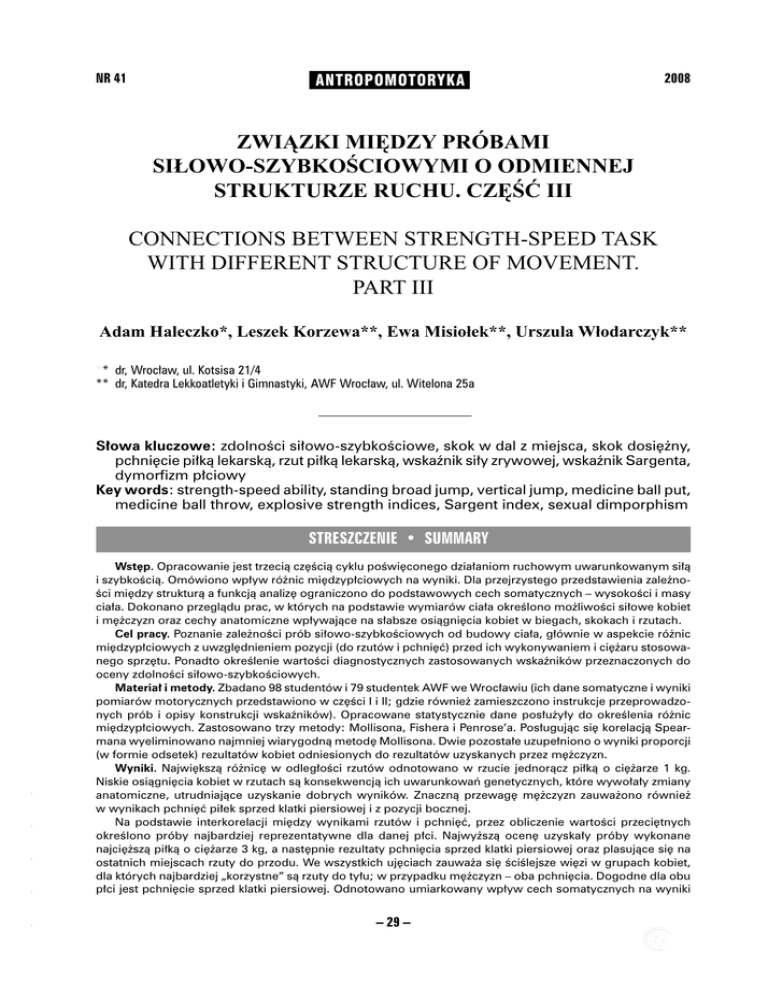 NR 41 ANTROPOMOTORYKA 2008

ZWIĄZKI MIĘDZY PRÓBAMI SIŁOWO-SZYBKOŚCIOWYMI O ODMIENNEJ STRUKTURZE RUCHU. CZĘŚĆ III

CONNECTIONS BETWEEN STRENGTH-SPEED TASK WITH DIFFERENT STRUCTURE OF MOVEMENT. PART III

Adam Haleczko*, Leszek Korzewa**, Ewa Misiołek**, Urszula Włodarczyk**

* dr, Wrocław, ul. Kotsisa 21/4
** dr, Katedra Lekkoatletyki i Gimnastyki, AWF Wrocław, ul. Witelona 25a

Słowa kluczowe: zdolności siłowo-szybkościowe, skok w dal z miejsca, skok dosiężny, pchnięcie piłką lekarską, rzut piłką lekarską, wskaźnik siły zrywowej, wskaźnik Sargenta, dymorfizm płciowy
Key words: strength-speed ability, standing broad jump, vertical jump, medicine ball put, medicine ball throw, explosive strength indices, Sargent index, sexual dimporphism

STRESZCZENIE • SUMMARY

Wstęp. Opracowanie jest trzecią częścią cyklu poświęconego działaniom ruchowym uwarunkowanym siłą i szybkością. Omówiono wpływ różnic międzypłciowych na wyniki. Dla przejrzystego przedstawienia zależności między strukturą a funkcją analizę ograniczono do podstawowych cech somatycznych – wysokości i masy ciała. Dokonano przeglądu prac, w których na podstawie wymiarów ciała określono możliwości siłowe kobiet i mężczyzn oraz cechy anatomiczne wpływające na słabsze osiągnięcia kobiet w biegach, skokach i rzutach.

Cel pracy. Poznanie zależności prób siłowo-szybkościowych od budowy ciała, głównie w aspekcie różnic międzypłciowych z uwzględnieniem pozycji (do rzutów i pchnięć) przed ich wykonywaniem i ciężaru stosowanego sprzętu. Ponadto określenie wartości diagnostycznych zastosowanych wskaźników przeznaczonych do oceny zdolności siłowo-szybkościowych.

Materiał i metody. Zbadano 98 studentów i 79 studentek AWF we Wrocławiu (ich dane somatyczne i wyniki pomiarów motorycznych przedstawiono w części I i II; gdzie również zamieszczono instrukcje przeprowadzonych prób i opisy konstrukcji wskaźników). Opracowane statystycznie dane posłużyły do określenia różnic międzypłciowych. Zastosowano trzy metody: Mollisona, Fishera i Penrose'a. Posługując się korelacją Spearmana wyeliminowano najmniej wiarygodną metodę Mollisona. Dwie pozostałe uzupełniono o wyniki proporcji (w formie odsetek) rezultatów kobiet odniesionych do rezultatów uzyskanych przez mężczyzn.

Wyniki. Największą różnicę w odległości rzutów odnotowano w rzucie jednorącz piłką o ciężarze 1 kg. Niskie osiągnięcia kobiet w rzutach są konsekwencją ich uwarunkowań genetycznych, które wywołały zmiany anatomiczne, utrudniające uzyskanie dobrych wyników. Znaczną przewagę mężczyzn zauważono również w wynikach pchnięć piłek sprzed klatki piersiowej i z pozycji bocznej.

Na podstawie interkorelacji między wynikami rzutów i pchnięć, przez obliczenie wartości przeciętnych określono próby najbardziej reprezentatywne dla danej płci. Najwyższą ocenę uzyskały próby wykonane najcięższą piłką o ciężarze 3 kg, a następnie rezultaty pchnięcia sprzed klatki piersiowej oraz plasujące się na ostatnich miejscach rzuty do przodu. We wszystkich ujęciach zauważa się ściślejsze więzi w grupach kobiet, dla których najbardziej „korzystne" są rzuty do tyłu; w przypadku mężczyzn – oba pchnięcia. Dogodne dla obu płci jest pchnięcie sprzed klatki piersiowej. Odnotowano umiarkowany wpływ cech somatycznych na wyniki

– 29 –